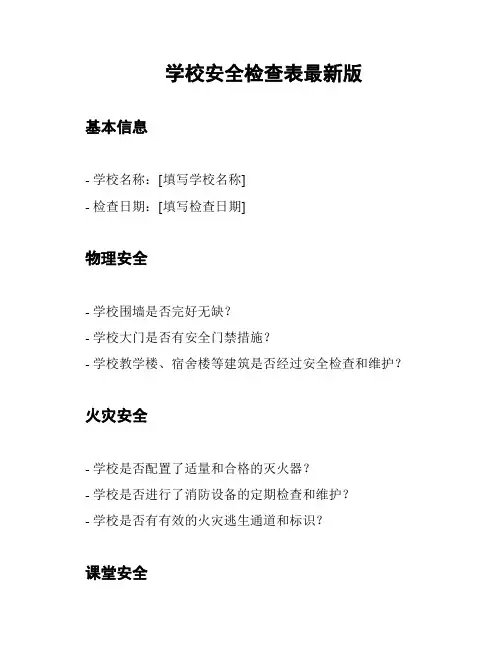 学校安全检查表最新版

基本信息

- 学校名称：[填写学校名称]
- 检查日期：[填写检查日期]

物理安全

- 学校围墙是否完好无缺？
- 学校大门是否有安全门禁措施？
- 学校教学楼、宿舍楼等建筑是否经过安全检查和维护？

火灾安全

- 学校是否配置了适量和合格的灭火器？
- 学校是否进行了消防设备的定期检查和维护？
- 学校是否有有效的火灾逃生通道和标识？

课堂安全